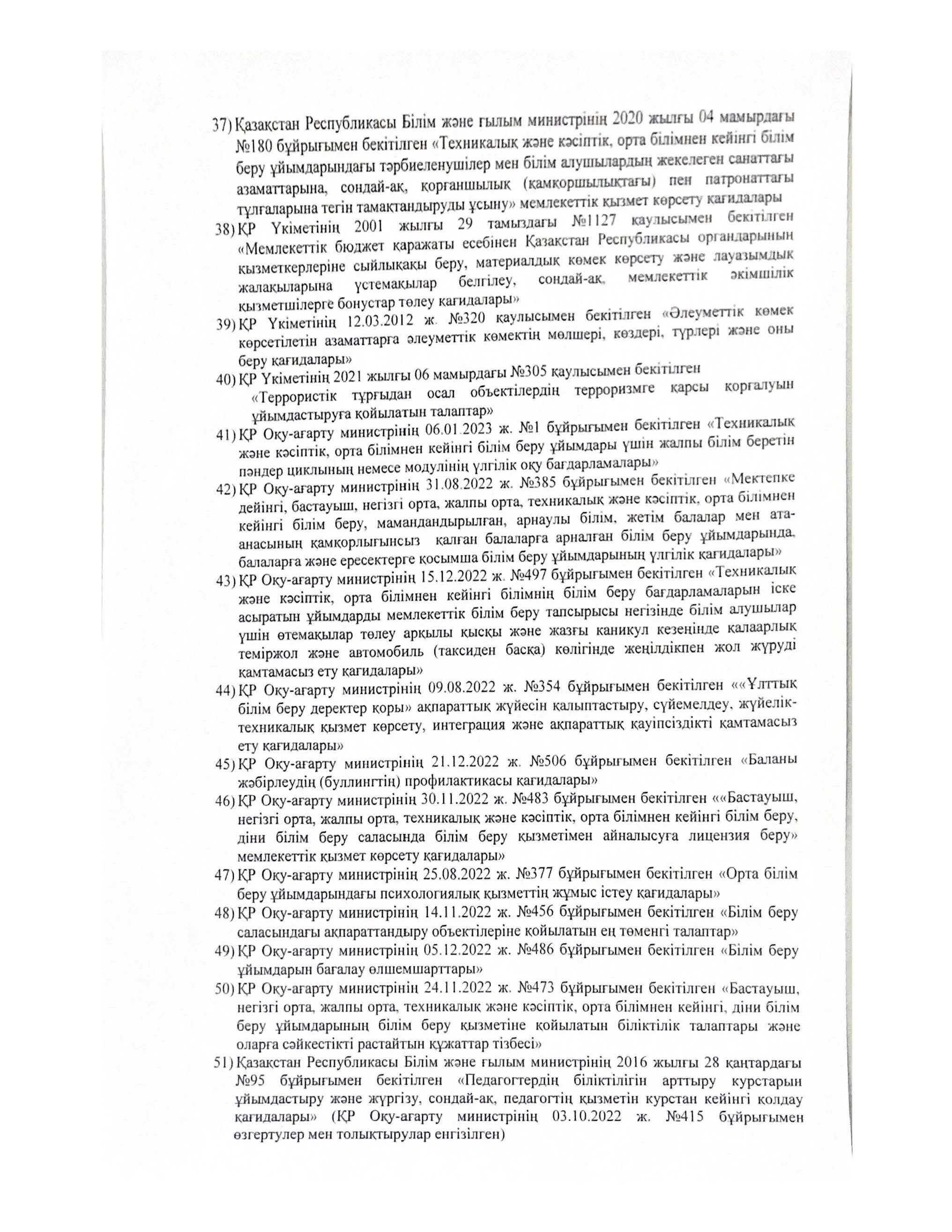 37) Қазақстан Республикасы Білім және ғылым министрінің 2020 жылғы 04 мамырдағы №180 бұйрығымен бекітілген «Техникалық және кәсіптік, орта білімнен кейінгі білім беру ұйымдарындағы тәрбиеленушілер мен білім алушылардың жекелеген санаттағы азаматтарына, сондай-ақ, қорғаншылық (қамқоршылықтағы) пен патронаттағы тұлғаларына тегін тамақтандыруды ұсыну» мемлекеттік қызмет көрсету қағидалары

38) ҚР Үкіметінің 2001 жылғы 29 тамыздағы №1127 қаулысымен бекітілген «Мемлекеттік бюджет қаражаты есебінен Қазақстан Республикасы органдарының қызметкерлеріне сыйлықақы беру, материалдық көмек көрсету және лауазымдық жалақыларына үстемақылар белгілеу, сондай-ақ, мемлекеттік әкімшілік қызметшілерге бонустар төлеу қағидалары»

39) ҚР Үкіметінің 12.03.2012 ж. №320 қаулысымен бекітілген «Әлеуметтік көмек көрсетілетін азаматтарға әлеуметтік көмектің мөлшері, көздері, түрлері және оны беру қағидалары»

40) ҚР Үкіметінің 2021 жылғы 06 мамырдағы №305 қаулысымен бекітілген «Террористік тұрғыдан осал объектілердің терроризмге қарсы қорғалуын ұйымдастыруға қойылатын талаптар»

41) ҚР Оқу-ағарту министрінің 06.01.2023 ж. №1 бұйрығымен бекітілген «Техникалық және кәсіптік, орта білімнен кейінгі білім беру ұйымдары үшін жалпы білім беретін пәндер циклының немесе модулінің үлгілік оқу бағдарламалары»

42) ҚР Оқу-ағарту министрінің 31.08.2022 ж. №385 бұйрығымен бекітілген «Мектепке дейінгі, бастауыш, негізгі орта, жалпы орта, техникалық және кәсіптік, орта білімнен кейінгі білім беру, мамандандырылған, арнаулы білім, жетім балалар мен ата-анасының қамқорлығынсыз қалған балаларға арналған білім беру ұйымдарында, балаларға және ересектерге қосымша білім беру ұйымдарының үлгілік қағидалары»

43) ҚР Оқу-ағарту министрінің 15.12.2022 ж. №497 бұйрығымен бекітілген «Техникалық және кәсіптік, орта білімнен кейінгі білімнің білім беру бағдарламаларын іске асыратын ұйымдарды мемлекеттік білім беру тапсырысы негізінде білім алушылар үшін өтемақылар төлеу арқылы қысқы және жазғы каникул кезеңінде қалааралық теміржол және автомобиль (таксиден басқа) көлігінде жеңілдікпен жол жүруді қамтамасыз ету қағидалары»

44) ҚР Оқу-ағарту министрінің 09.08.2022 ж. №354 бұйрығымен бекітілген ««Ұлттық білім беру деректер қоры» ақпараттық жүйесін қалыптастыру, сүйемелдеу, жүйелік-техникалық қызмет көрсету, интеграция және ақпараттық қауіпсіздікті қамтамасыз ету қағидалары»

45) ҚР Оқу-ағарту министрінің 21.12.2022 ж. №506 бұйрығымен бекітілген «Баланы жәбірлеудің (буллингтің) профилактикасы қағидалары»

46) ҚР Оқу-ағарту министрінің 30.11.2022 ж. №483 бұйрығымен бекітілген ««Бастауыш, негізгі орта, жалпы орта, техникалық және кәсіптік, орта білімнен кейінгі білім беру, діни білім беру саласында білім беру қызметімен айналысуға лицензия беру» мемлекеттік қызмет көрсету қағидалары»

47) ҚР Оқу-ағарту министрінің 25.08.2022 ж. №377 бұйрығымен бекітілген «Орта білім беру ұйымдарындағы психологиялық қызметтің жұмыс істеу қағидалары»

48) ҚР Оқу-ағарту министрінің 14.11.2022 ж. №456 бұйрығымен бекітілген «Білім беру саласындағы ақпараттандыру объектілеріне қойылатын ең төменгі талаптар»

49) ҚР Оқу-ағарту министрінің 05.12.2022 ж. №486 бұйрығымен бекітілген «Білім беру ұйымдарын бағалау өлшемшарттары»

50) ҚР Оқу-ағарту министрінің 24.11.2022 ж. №473 бұйрығымен бекітілген «Бастауыш, негізгі орта, жалпы орта, техникалық және кәсіптік, орта білімнен кейінгі, діни білім беру ұйымдарының білім беру қызметіне қойылатын біліктілік талаптары және оларға сәйкестікті растайтын құжаттар тізбесі»

51) Қазақстан Республикасы Білім және ғылым министрінің 2016 жылғы 28 қаңтардағы №95 бұйрығымен бекітілген «Педагогтердің біліктілігін арттыру курстарын ұйымдастыру және жүргізу, сондай-ақ, педагогтің қызметін курстан кейінгі қолдау қағидалары» (ҚР Оқу-ағарту министрінің 03.10.2022 ж. №415 бұйрығымен өзгертулер мен толықтырулар енгізілген)